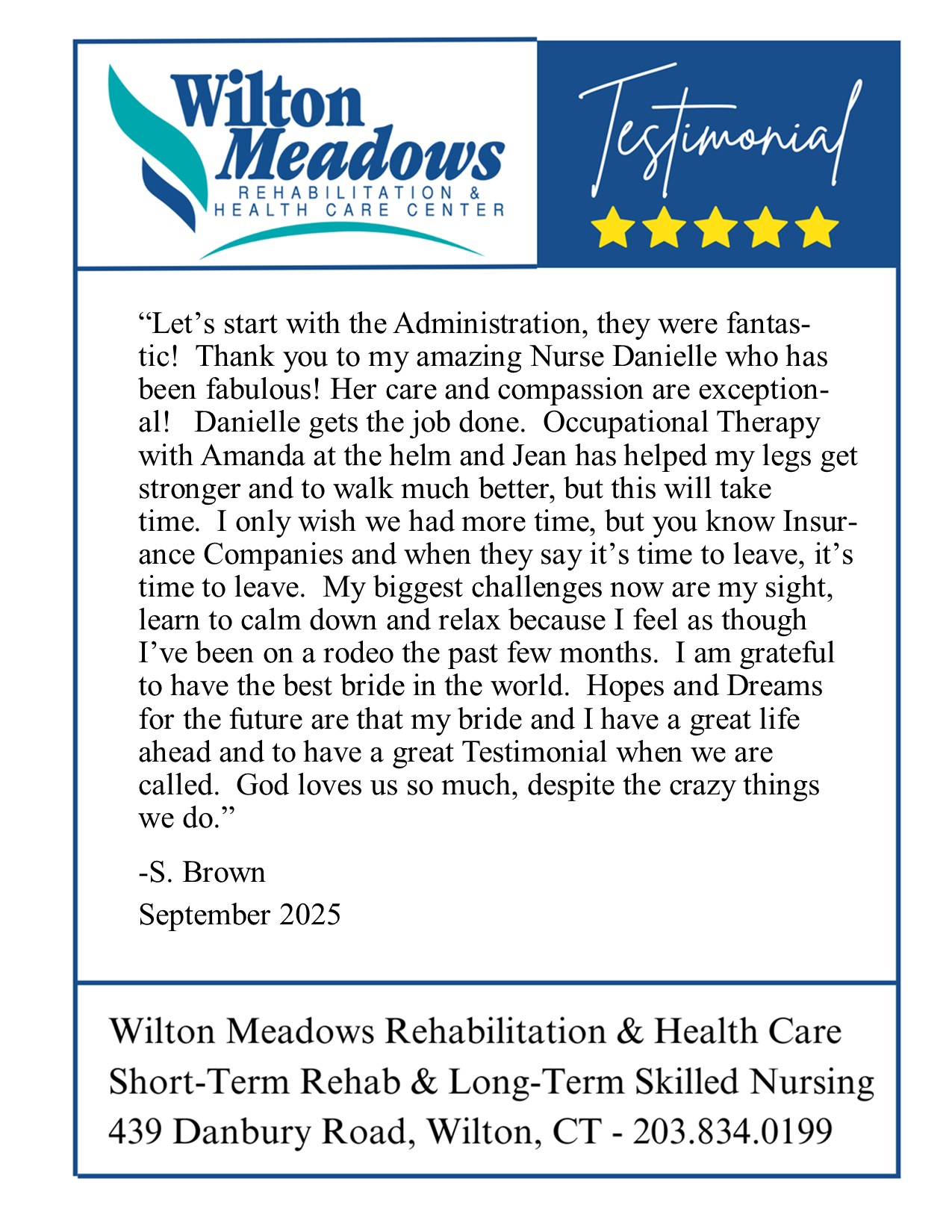 Wilton Meadows
REHABILITATION & HEALTH CARE CENTER

Testimonial

“Let’s start with the Administration, they were fantastic! Thank you to my amazing Nurse Danielle who has been fabulous! Her care and compassion are exceptional! Danielle gets the job done. Occupational Therapy with Amanda at the helm and Jean has helped my legs get stronger and to walk much better, but this will take time. I only wish we had more time, but you know Insurance Companies and when they say it’s time to leave, it’s time to leave. My biggest challenges now are my sight, learn to calm down and relax because I feel as though I’ve been on a rodeo the past few months. I am grateful to have the best bride in the world. Hopes and Dreams for the future are that my bride and I have a great life ahead and to have a great Testimonial when we are called. God loves us so much, despite the crazy things we do.”

-S. Brown
September 2025

Wilton Meadows Rehabilitation & Health Care
Short-Term Rehab & Long-Term Skilled Nursing
439 Danbury Road, Wilton, CT - 203.834.0199